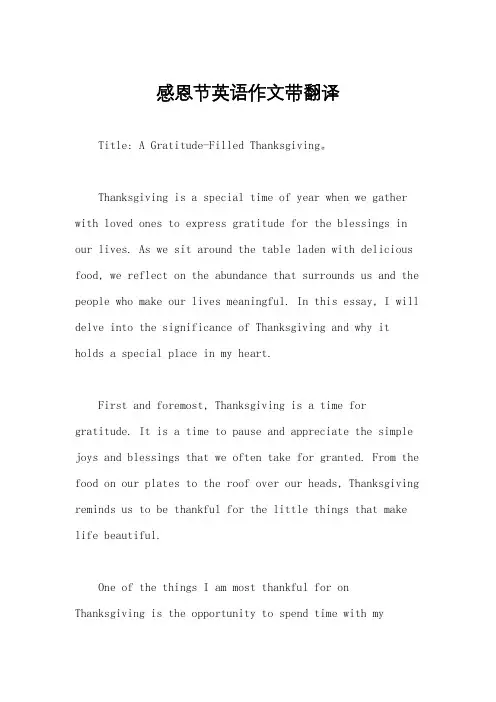 感恩节英语作文带翻译

Title: A Gratitude-Filled Thanksgiving。

Thanksgiving is a special time of year when we gather with loved ones to express gratitude for the blessings in our lives. As we sit around the table laden with delicious food, we reflect on the abundance that surrounds us and the people who make our lives meaningful. In this essay, I will delve into the significance of Thanksgiving and why it holds a special place in my heart.

First and foremost, Thanksgiving is a time for gratitude. It is a time to pause and appreciate the simple joys and blessings that we often take for granted. From the food on our plates to the roof over our heads, Thanksgiving reminds us to be thankful for the little things that make life beautiful.

One of the things I am most thankful for on Thanksgiving is the opportunity to spend time with my